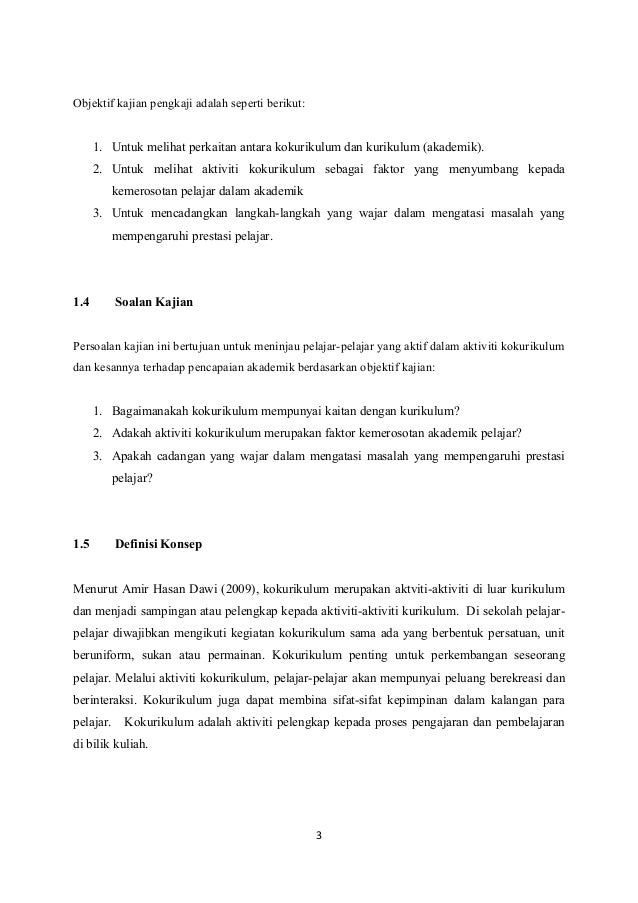 Objektif kajian pengkaji adalah seperti berikut:

1. Untuk melihat perkaitan antara kokurikulum dan kurikulum (akademik).
2. Untuk melihat aktiviti kokurikulum sebagai faktor yang menyumbang kepada kemerosotan pelajar dalam akademik
3. Untuk mencadangkan langkah-langkah yang wajar dalam mengatasi masalah yang mempengaruhi prestasi pelajar.

1.4 Soalan Kajian

Persoalan kajian ini bertujuan untuk meninjau pelajar-pelajar yang aktif dalam aktiviti kokurikulum dan kesannya terhadap pencapaian akademik berdasarkan objektif kajian:

1. Bagaimanakah kokurikulum mempunyai kaitan dengan kurikulum?
2. Adakah aktiviti kokurikulum merupakan faktor kemerosotan akademik pelajar?
3. Apakah cadangan yang wajar dalam mengatasi masalah yang mempengaruhi prestasi pelajar?

1.5 Definisi Konsep

Menurut Amir Hasan Dawi (2009), kokurikulum merupakan aktviti-aktiviti di luar kurikulum dan menjadi sampingan atau pelengkap kepada aktiviti-aktiviti kurikulum. Di sekolah pelajar-pelajar diwajibkan mengikuti kegiatan kokurikulum sama ada yang berbentuk persatuan, unit beruniform, sukan atau permainan. Kokurikulum penting untuk perkembangan seseorang pelajar. Melalui aktiviti kokurikulum, pelajar-pelajar akan mempunyai peluang berekreasi dan berinteraksi. Kokurikulum juga dapat membina sifat-sifat kepimpinan dalam kalangan para pelajar. Kokurikulum adalah aktiviti pelengkap kepada proses pengajaran dan pembelajaran di bilik kuliah.

3